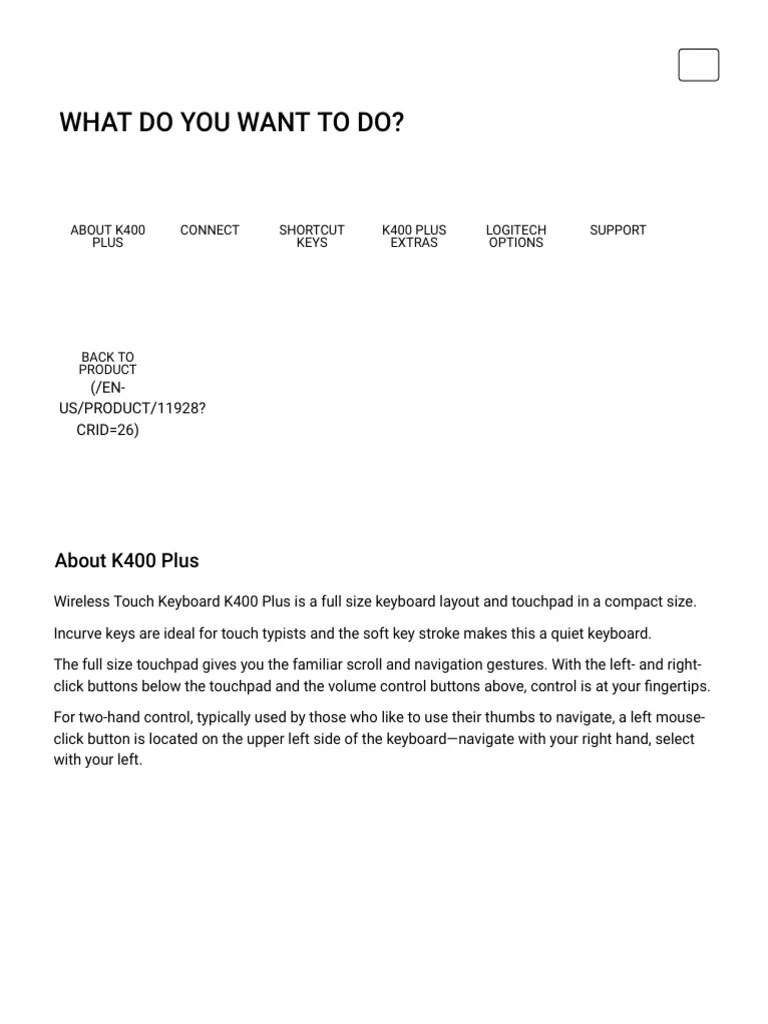 WHAT DO YOU WANT TO DO?

ABOUT K400 PLUS

CONNECT

SHORTCUT KEYS

K400 PLUS EXTRAS

LOGITECH OPTIONS

SUPPORT

BACK TO PRODUCT (/EN-US/PRODUCT/11928?CRID=26)

About K400 Plus

Wireless Touch Keyboard K400 Plus is a full size keyboard layout and touchpad in a compact size.

Incurve keys are ideal for touch typists and the soft key stroke makes this a quiet keyboard.

The full size touchpad gives you the familiar scroll and navigation gestures. With the left- and right-click buttons below the touchpad and the volume control buttons above, control is at your fingertips.

For two-hand control, typically used by those who like to use their thumbs to navigate, a left mouse-click button is located on the upper left side of the keyboard—navigate with your right hand, select with your left.